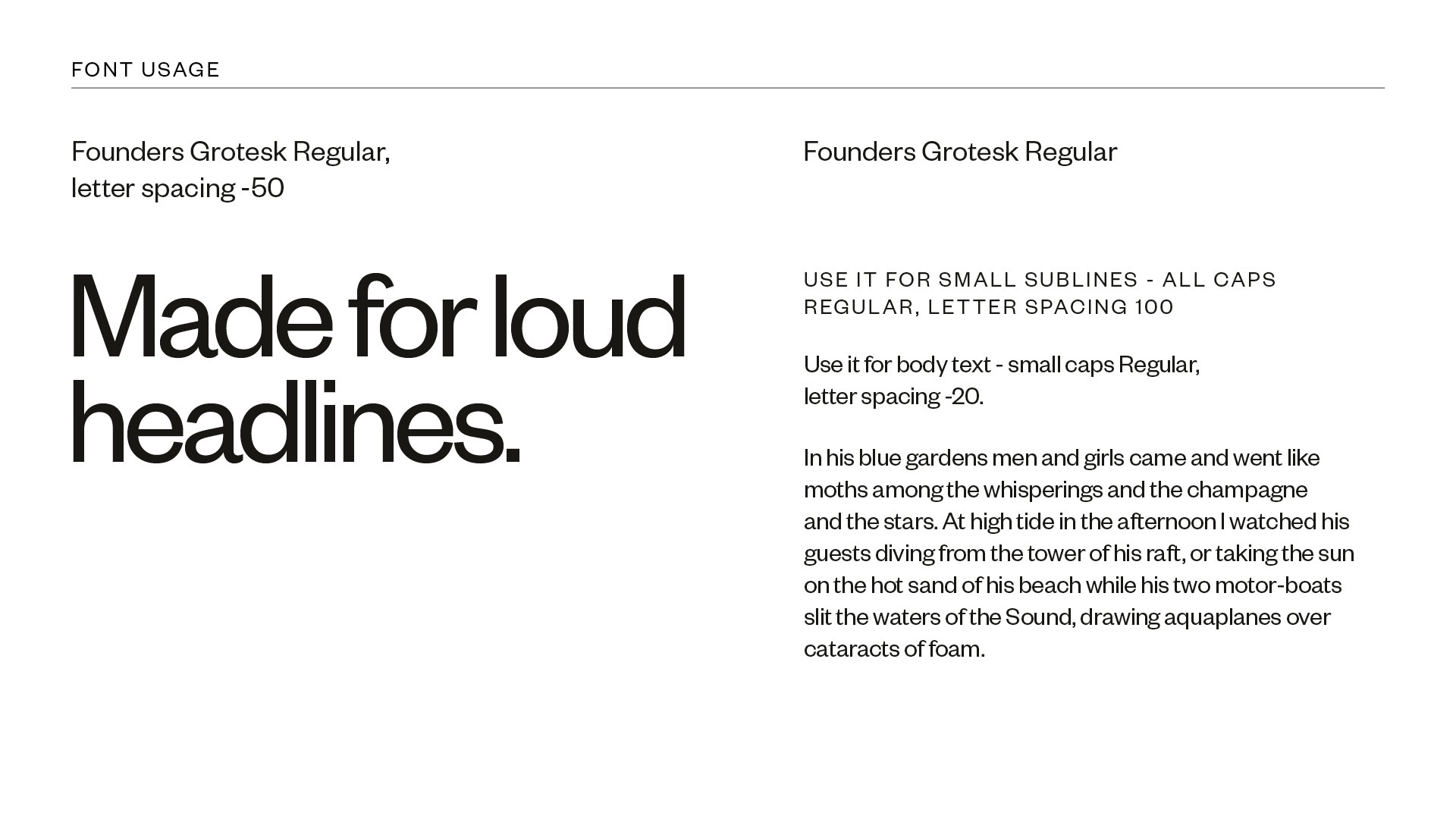 FONT USAGE

Founders Grotesk Regular, letter spacing -50

Made for loud headlines.

Founders Grotesk Regular

USE IT FOR SMALL SUBLINES - ALL CAPS REGULAR, LETTER SPACING 100

Use it for body text - small caps Regular, letter spacing -20.

In his blue gardens men and girls came and went like moths among the whisperings and the champagne and the stars. At high tide in the afternoon I watched his guests diving from the tower of his raft, or taking the sun on the hot sand of his beach while his two motor-boats slit the waters of the Sound, drawing aquaplanes over cataracts of foam.